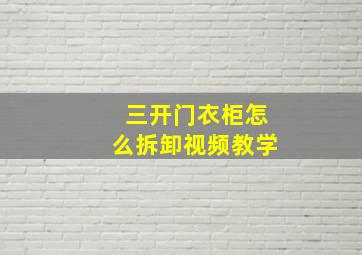 三开门衣柜怎么拆卸视频教学